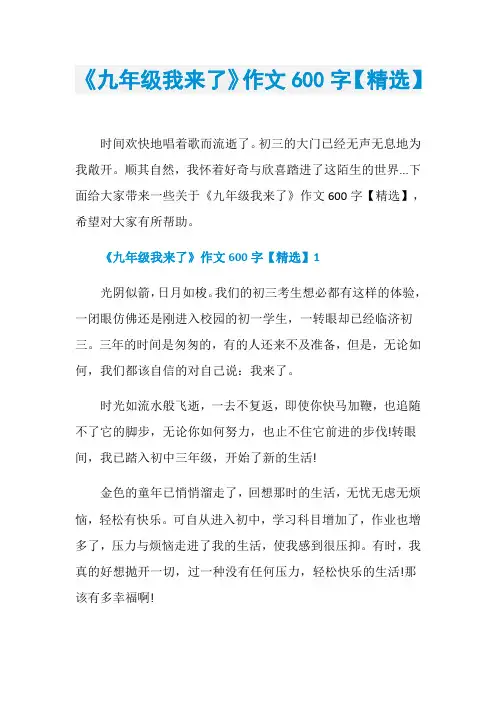 《九年级我来了》作文 600 字【精选】

时间欢快地唱着歌而流逝了。初三的大门已经无声无息地为我敞开。顺其自然，我怀着好奇与欣喜踏进了这陌生的世界...下面给大家带来一些关于《九年级我来了》作文 600 字【精选】，希望对大家有所帮助。

《九年级我来了》作文 600 字【精选】1

光阴似箭，日月如梭。我们的初三考生想必都有这样的体验，一闭眼仿佛还是刚进入校园的初一学生，一转眼却已经临济初三。三年的时间是匆匆的，有的人还来不及准备，但是，无论如何，我们都该自信的对自己说：我来了。

时光如流水般飞逝，一去不复返，即使你快马加鞭，也追随不了它的脚步，无论你如何努力，也止不住它前进的步伐!转眼间，我已踏入初中三年级，开始了新的生活!

金色的童年已悄悄溜走了，回想那时的生活，无忧无虑无烦恼，轻松有快乐。可自从进入初中，学习科目增加了，作业也增多了，压力与烦恼走进了我的生活，使我感到很压抑。有时，我真的好想抛开一切，过一种没有任何压力，轻松快乐的生活!那该有多幸福啊!